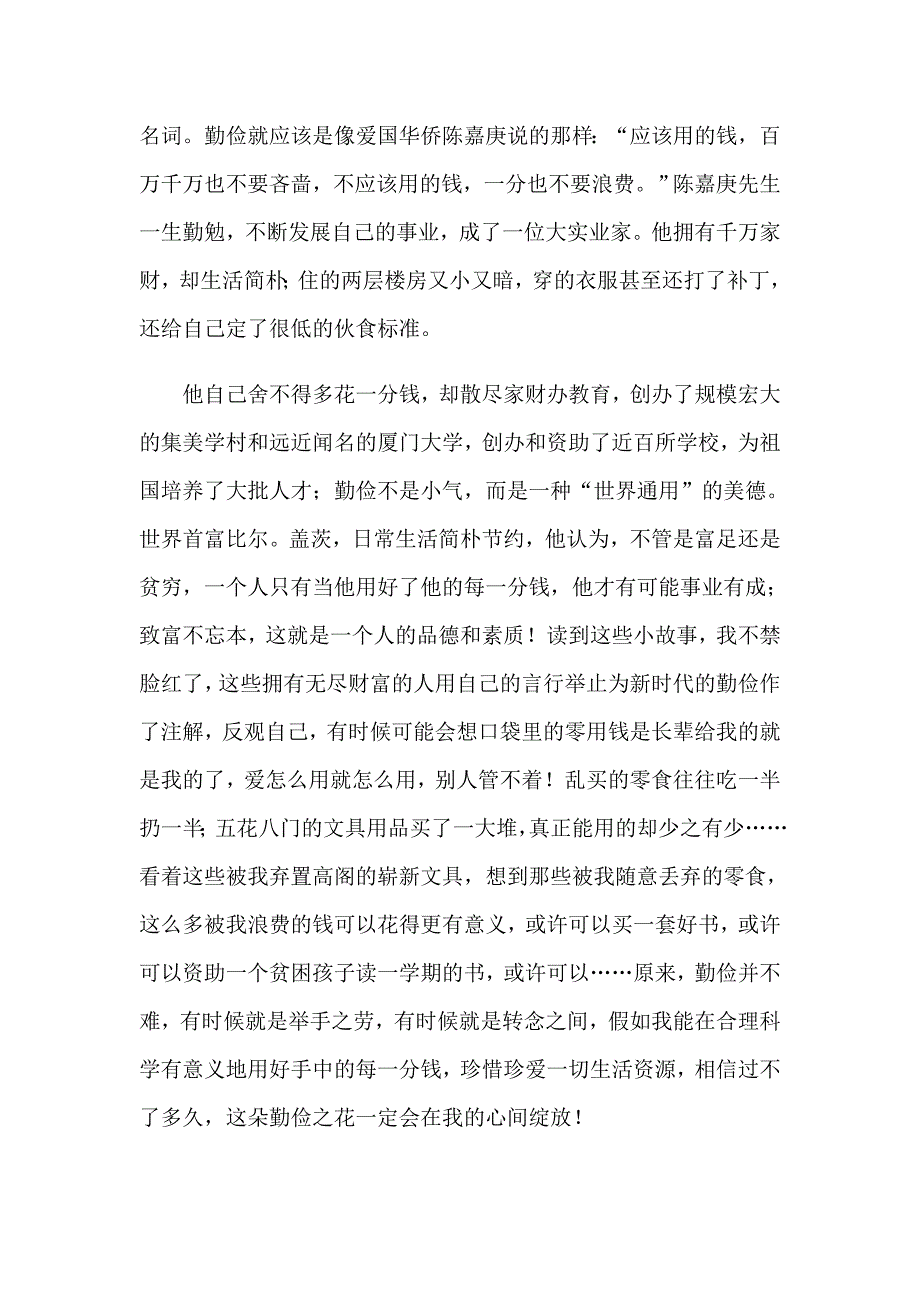 名词。勤俭就应该是像爱国华侨陈嘉庚说的那样：“应该用的钱，百万千万也不要吝啬，不应该用的钱，一分也不要浪费。”陈嘉庚先生一生勤勉，不断发展自己的事业，成了一位大实业家。他拥有千万家财，却生活简朴；住的两层楼房又小又暗，穿的衣服甚至还打了补丁，还给自己定了很低的伙食标准。

他自己舍不得多花一分钱，却散尽家财办教育，创办了规模宏大的集美学村和远近闻名的厦门大学，创办和资助了近百所学校，为祖国培养了大批人才；勤俭不是小气，而是一种“世界通用”的美德。世界首富比尔。盖茨，日常生活简朴节约，他认为，不管是富足还是贫穷，一个人只有当他用好了他的每一分钱，他才有可能事业有成；致富不忘本，这就是一个人的品德和素质！读到这些小故事，我不禁脸红了，这些拥有无尽财富的人用自己的言行举止为新时代的勤俭作了注解，反观自己，有时候可能会想口袋里的零用钱是长辈给我的就是我的了，爱怎么用就怎么用，别人管不着！乱买的零食往往吃一半扔一半；五花八门的文具用品买了一大堆，真正能用的却少之有少……看着这些被我弃置高阁的崭新文具，想到那些被我随意丢弃的零食，这么多被我浪费的钱可以花得更有意义，或许可以买一套好书，或许可以资助一个贫困孩子读一学期的书，或许可以……原来，勤俭并不难，有时候就是举手之劳，有时候就是转念之间，假如我能在合理科学有意义地用好手中的每一分钱，珍惜珍爱一切生活资源，相信过不了多久，这朵勤俭之花一定会在我的心间绽放！